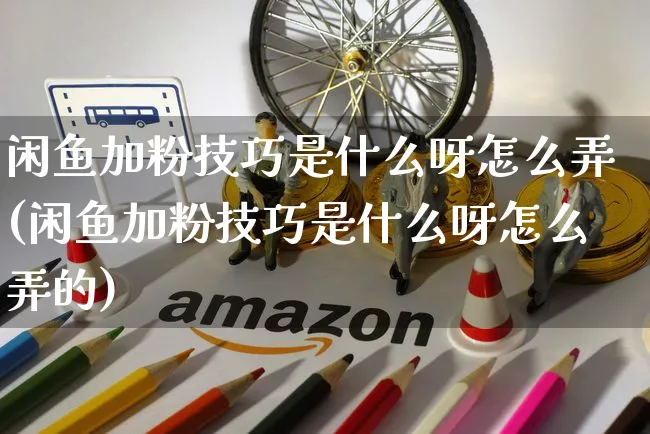 闲鱼加粉技巧是什么呀怎么弄(闲鱼加粉技巧是什么呀怎么弄的)

amazon